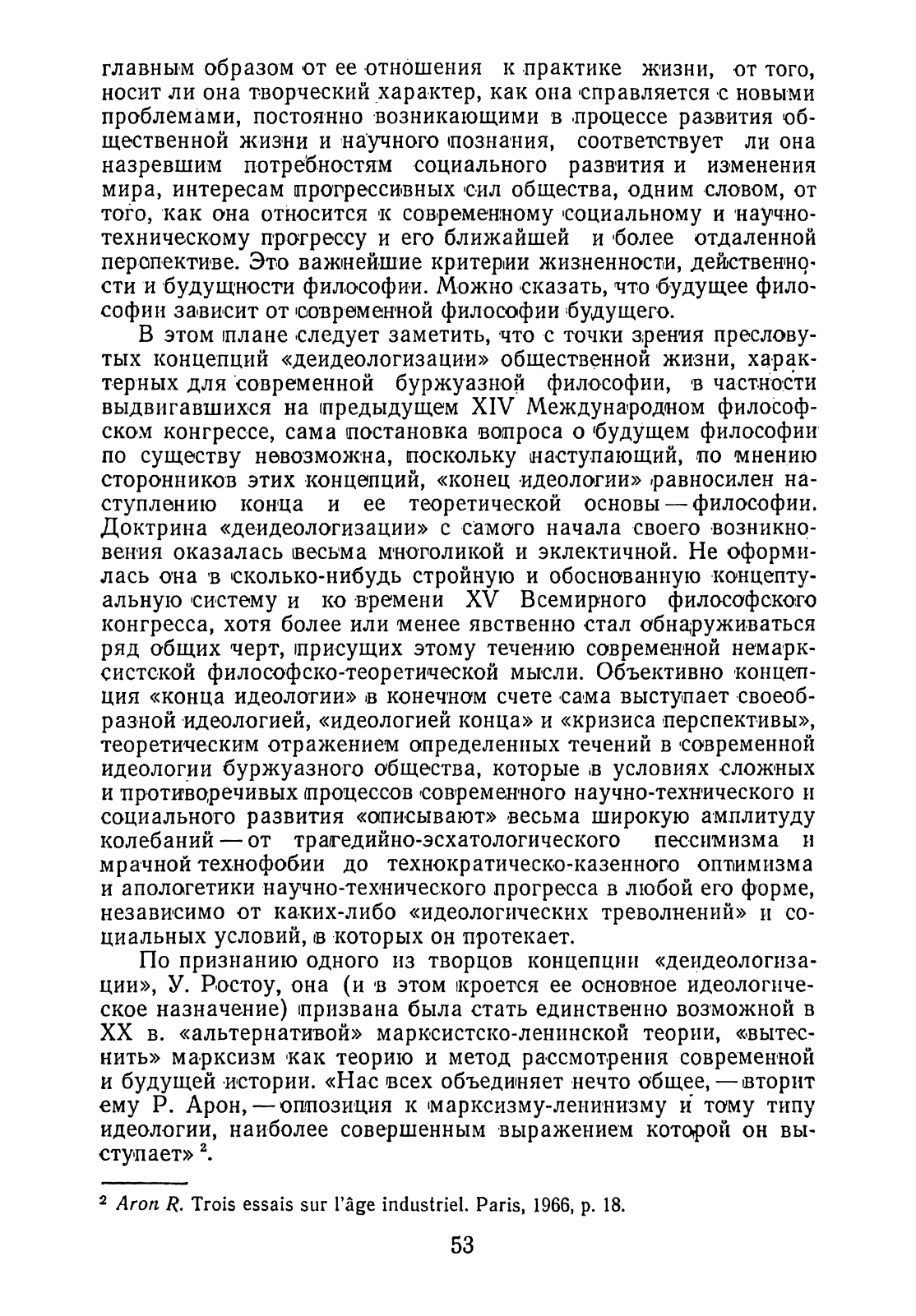 главным образом от ее отношения к практике жизни, от того, носит ли она творческий характер, как она справляется с новыми проблемами, постоянно возникающими в процессе развития общественной жизни и научного познания, соответствует ли она назревшим потребностям социального развития и изменения мира, интересам прогрессивных сил общества, одним словом, от того, как она относится к современному социальному и научно-техническому прогрессу и его ближайшей и более отдаленной перспективе. Это важнейшие критерии жизненности, действенности и будущности философии. Можно сказать, что будущее философии зависит от современной философии будущего.

В этом плане следует заметить, что с точки зрения пресловутых концепций «деидеологизации» общественной жизни, характерных для современной буржуазной философии, в частности выдвигавшихся на предыдущем XIV Международном философском конгрессе, сама постановка вопроса о будущем философии по существу невозможна, поскольку наступающий, по мнению сторонников этих концепций, «конец идеологии» равносилен наступлению конца и ее теоретической основы — философии. Доктрина «деидеологизации» с самого начала своего возникновения оказалась весьма многоликой и эклектичной. Не оформилась она в сколько-нибудь стройную и обоснованную концептуальную систему и ко времени XV Всемирного философского конгресса, хотя более или менее явственно стал обнаруживаться ряд общих черт, присущих этому течению современной немарксистской философско-теоретической мысли. Объективно концепция «конца идеологии» в конечном счете сама выступает своеобразной идеологией, «идеологией конца» и «кризиса перспективы», теоретическим отражением определенных течений в современной идеологии буржуазного общества, которые в условиях сложных и противоречивых процессов современного научно-технического и социального развития «описывают» весьма широкую амплитуду колебаний — от трагедийно-эсхатологического пессимизма и мрачной технофобии до технократическо-казенного оптимизма и апологетики научно-технического прогресса в любой его форме, независимо от каких-либо «идеологических треволнений» и социальных условий, в которых он протекает.

По признанию одного из творцов концепции «деидеологизации», У. Ростоу, она (и в этом кроется ее основное идеологическое назначение) призвана была стать единственно возможной в XX в. «альтернативой» марксистско-ленинской теории, «вытеснить» марксизм как теорию и метод рассмотрения современной и будущей истории. «Нас всех объединяет нечто общее, — вторит ему Р. Арон, — оппозиция к марксизму-ленинизму и тому типу идеологии, наиболее совершенным выражением которой он выступает» $^2$.

$^2$ Aron R. Trois essais sur l'âge industriel. Paris, 1966, p. 18.

53